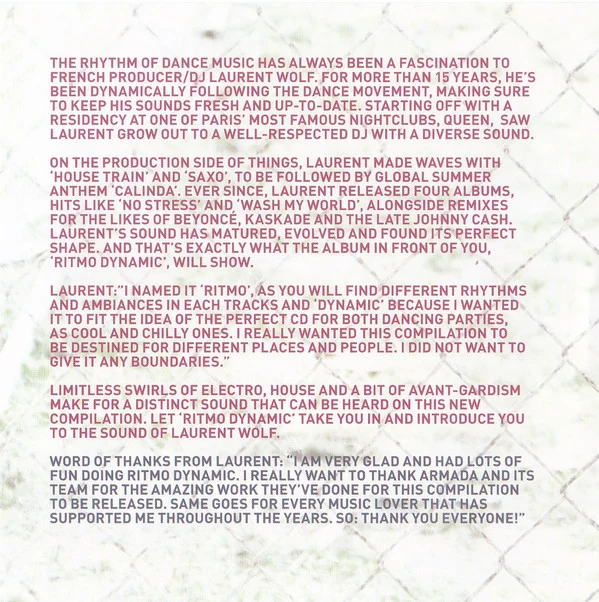 THE RHYTHM OF DANCE MUSIC HAS ALWAYS BEEN A FASCINATION TO FRENCH PRODUCER/DJ LAURENT WOLF. FOR MORE THAN 15 YEARS, HE'S BEEN DYNAMICALLY FOLLOWING THE DANCE MOVEMENT, MAKING SURE TO KEEP HIS SOUNDS FRESH AND UP-TO-DATE. STARTING OFF WITH A RESIDENCY AT ONE OF PARIS' MOST FAMOUS NIGHTCLUBS, QUEEN, SAW LAURENT GROW OUT TO A WELL-RESPECTED DJ WITH A DIVERSE SOUND.

ON THE PRODUCTION SIDE OF THINGS, LAURENT MADE WAVES WITH 'HOUSE TRAIN' AND 'SAXO', TO BE FOLLOWED BY GLOBAL SUMMER ANTHEM 'CALINDA'. EVER SINCE, LAURENT RELEASED FOUR ALBUMS, HITS LIKE 'NO STRESS' AND 'WASH MY WORLD', ALONGSIDE REMIXES FOR THE LIKES OF BEYONCÉ, KASKADE AND THE LATE JOHNNY CASH. LAURENT'S SOUND HAS MATURED, EVOLVED AND FOUND ITS PERFECT SHAPE. AND THAT'S EXACTLY WHAT THE ALBUM IN FRONT OF YOU, 'RITMO DYNAMIC', WILL SHOW.

LAURENT:"I NAMED IT 'RITMO', AS YOU WILL FIND DIFFERENT RHYTHMS AND AMBIANCES IN EACH TRACKS AND 'DYNAMIC' BECAUSE I WANTED IT TO FIT THE IDEA OF THE PERFECT CD FOR BOTH DANCING PARTIES, AS COOL AND CHILLY ONES. I REALLY WANTED THIS COMPILATION TO BE DESTINED FOR DIFFERENT PLACES AND PEOPLE. I DID NOT WANT TO GIVE IT ANY BOUNDARIES."

LIMITLESS SWIRLS OF ELECTRO, HOUSE AND A BIT OF AVANT-GARDISM MAKE FOR A DISTINCT SOUND THAT CAN BE HEARD ON THIS NEW COMPILATION. LET 'RITMO DYNAMIC' TAKE YOU IN AND INTRODUCE YOU TO THE SOUND OF LAURENT WOLF.

WORD OF THANKS FROM LAURENT: "I AM VERY GLAD AND HAD LOTS OF FUN DOING RITMO DYNAMIC. I REALLY WANT TO THANK ARMADA AND ITS TEAM FOR THE AMAZING WORK THEY'VE DONE FOR THIS COMPILATION TO BE RELEASED. SAME GOES FOR EVERY MUSIC LOVER THAT HAS SUPPORTED ME THROUGHOUT THE YEARS. SO: THANK YOU EVERYONE!"